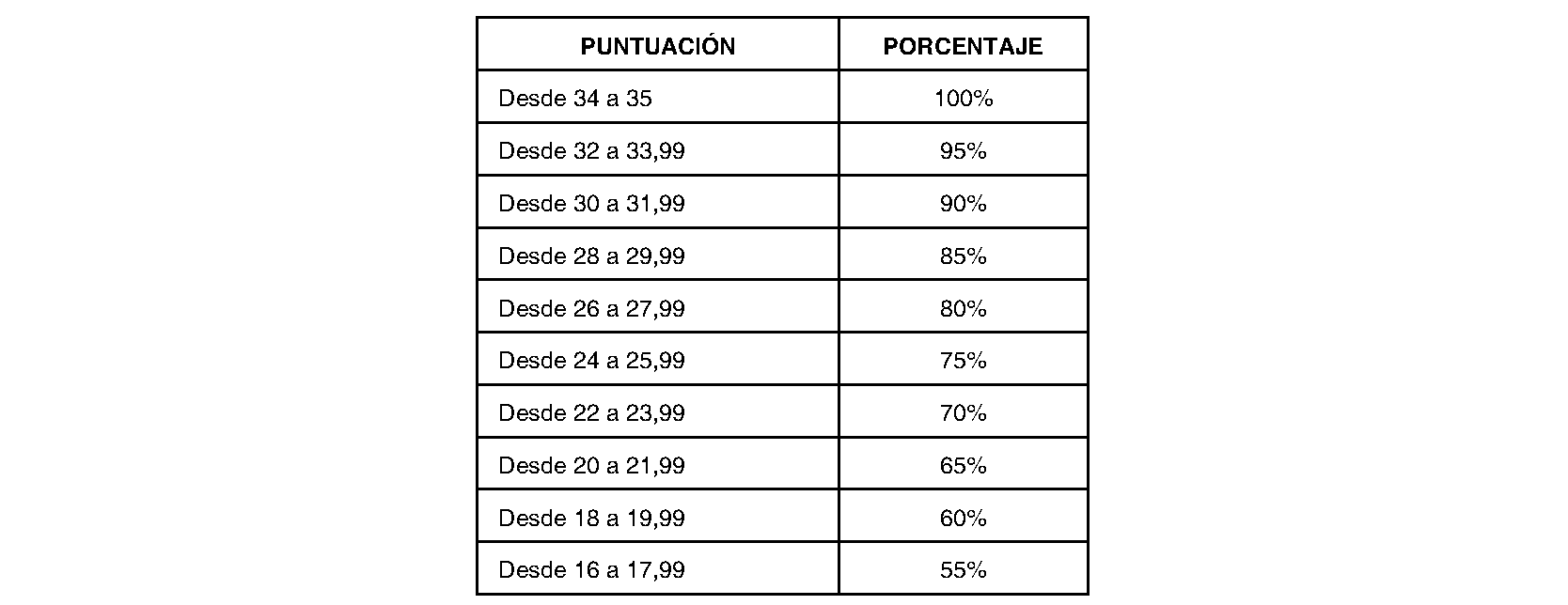 | PUNTUACIÓN | PORCENTAJE |
|---|---|
| Desde 34 a 35 | 100% |
| Desde 32 a 33,99 | 95% |
| Desde 30 a 31,99 | 90% |
| Desde 28 a 29,99 | 85% |
| Desde 26 a 27,99 | 80% |
| Desde 24 a 25,99 | 75% |
| Desde 22 a 23,99 | 70% |
| Desde 20 a 21,99 | 65% |
| Desde 18 a 19,99 | 60% |
| Desde 16 a 17,99 | 55% |